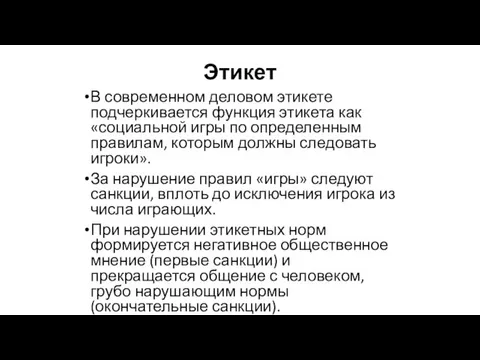 Этикет

•В современном деловом этикете подчеркивается функция этикета как «социальной игры по определенным правилам, которым должны следовать игроки».

•За нарушение правил «игры» следуют санкции, вплоть до исключения игрока из числа играющих.

•При нарушении этикетных норм формируется негативное общественное мнение (первые санкции) и прекращается общение с человеком, грубо нарушающим нормы (окончательные санкции).